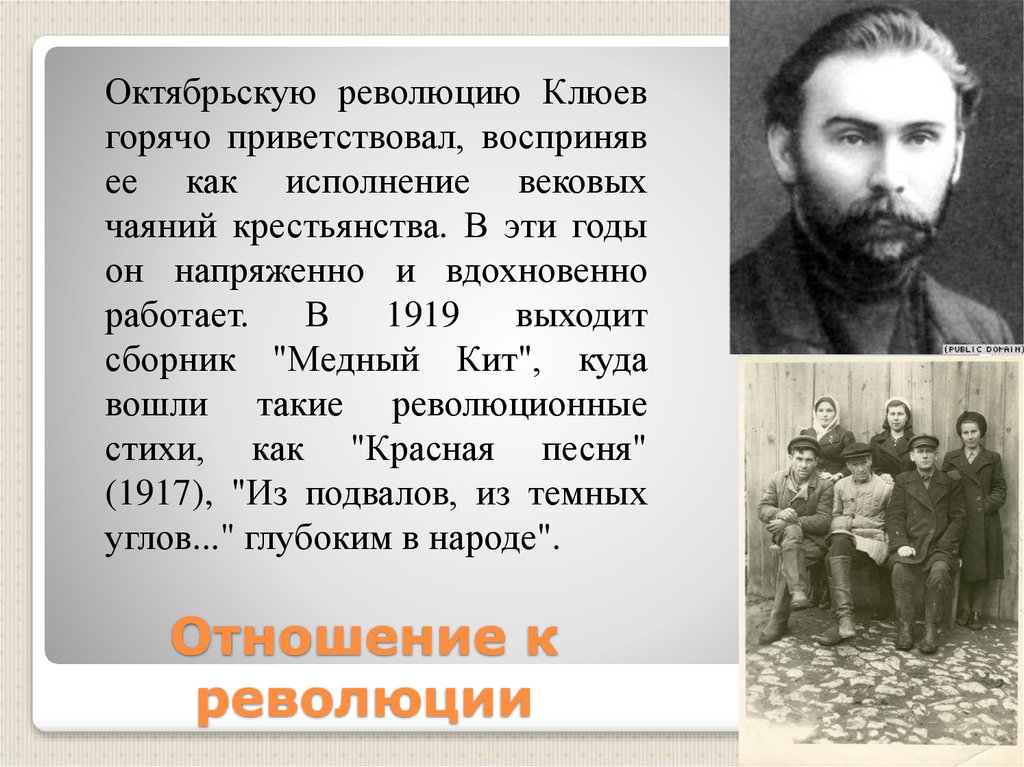 Октябрьскую революцию Клюев горячо приветствовал, восприняв ее как исполнение вековых чаяний крестьянства. В эти годы он напряженно и вдохновенно работает. В 1919 выходит сборник "Медный Кит", куда вошли такие революционные стихи, как "Красная песня" (1917), "Из подвалов, из темных углов..." глубоким в народе".

(PUBLIC DOMAIN)

Отношение к революции